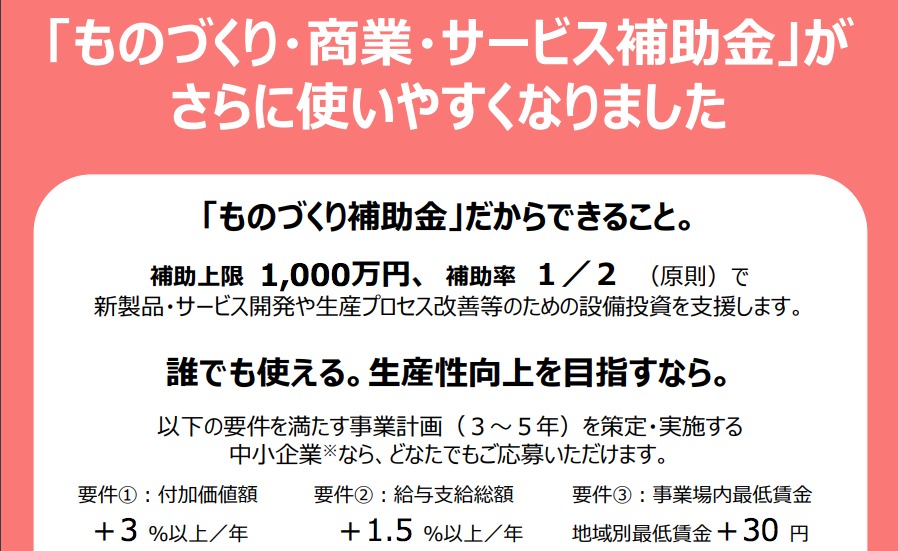 「ものづくり・商業・サービス補助金」が
さらに使いやすくなりました

「ものづくり補助金」だからできること。

補助上限 1,000万円、 補助率 1／2 （原則）で
新製品・サービス開発や生産プロセス改善等のための設備投資を支援します。

誰でも使える。生産性向上を目指すなら。

以下の要件を満たす事業計画（３～５年）を策定・実施する
中小企業※なら、どなたでもご応募いただけます。

要件①：付加価値額
＋３ %以上／年

要件②：給与支給総額
＋1.5 %以上／年

要件③：事業場内最低賃金
地域別最低賃金＋３０ 円